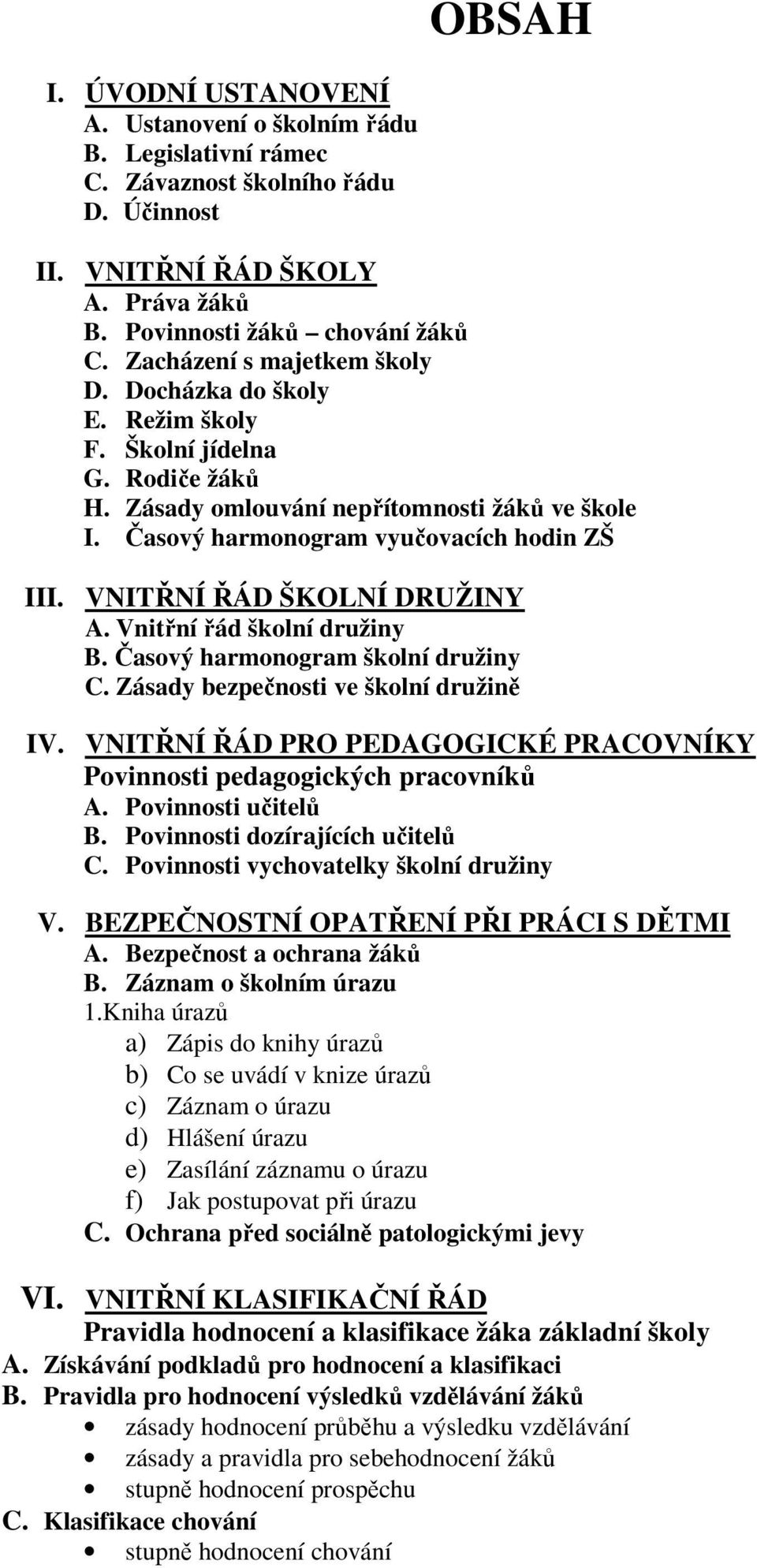 OBSAH

I. ÚVODNÍ USTANOVENÍ
A. Ustanovení o školním řádu
B. Legislativní rámec
C. Závaznost školního řádu
D. Účinnost

II. VNITŘNÍ ŘÁD ŠKOLY
A. Práva žáků
B. Povinnosti žáků – chování žáků
C. Zacházení s majetkem školy
D. Docházka do školy
E. Režim školy
F. Školní jídelna
G. Rodiče žáků
H. Zásady omlouvání nepřítomnosti žáků ve škole
I. Časový harmonogram vyučovacích hodin ZŠ

III. VNITŘNÍ ŘÁD ŠKOLNÍ DRUŽINY
A. Vnitřní řád školní družiny
B. Časový harmonogram školní družiny
C. Zásady bezpečnosti ve školní družině

IV. VNITŘNÍ ŘÁD PRO PEDAGOGICKÉ PRACOVNÍKY
Povinnosti pedagogických pracovníků
A. Povinnosti učitelů
B. Povinnosti dozírajících učitelů
C. Povinnosti vychovatelky školní družiny

V. BEZPEČNOSTNÍ OPATŘENÍ PŘI PRÁCI S DĚTMI
A. Bezpečnost a ochrana žáků
B. Záznam o školním úrazu
1.Kniha úrazů
a) Zápis do knihy úrazů
b) Co se uvádí v knize úrazů
c) Záznam o úrazu
d) Hlášení úrazu
e) Zasílání záznamu o úrazu
f) Jak postupovat při úrazu
C. Ochrana před sociálně patologickými jevy

VI. VNITŘNÍ KLASIFIKAČNÍ ŘÁD
Pravidla hodnocení a klasifikace žáka základní školy
A. Získávání podkladů pro hodnocení a klasifikaci
B. Pravidla pro hodnocení výsledků vzdělávání žáků
• zásady hodnocení průběhu a výsledku vzdělávání
• zásady a pravidla pro sebehodnocení žáků
• stupně hodnocení prospěchu
C. Klasifikace chování
• stupně hodnocení chování